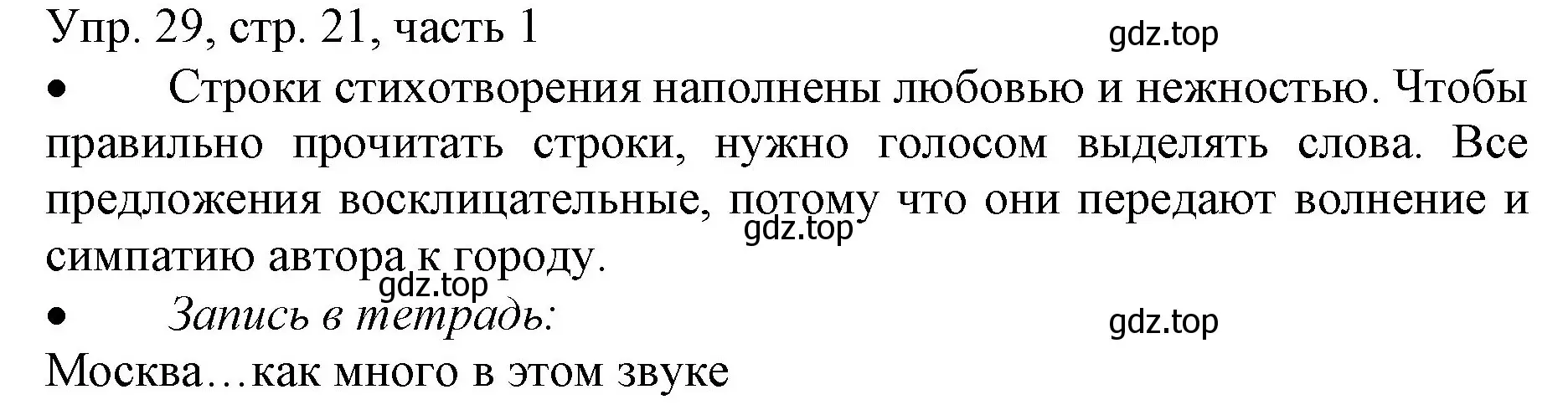 Упр. 29, стр. 21, часть 1
gdz.top

• Строки стихотворения наполнены любовью и нежностью. Чтобы правильно прочитать строки, нужно голосом выделять слова. Все предложения восклицательные, потому что они передают волнение и симпатию автора к городу.
gdz.top
gdz.top

• Запись в тетрадь:
gdz.top

Москва…как много в этом звуке